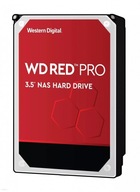 Western Digital

WD RED™ PRO

3.5" NAS HARD DRIVE